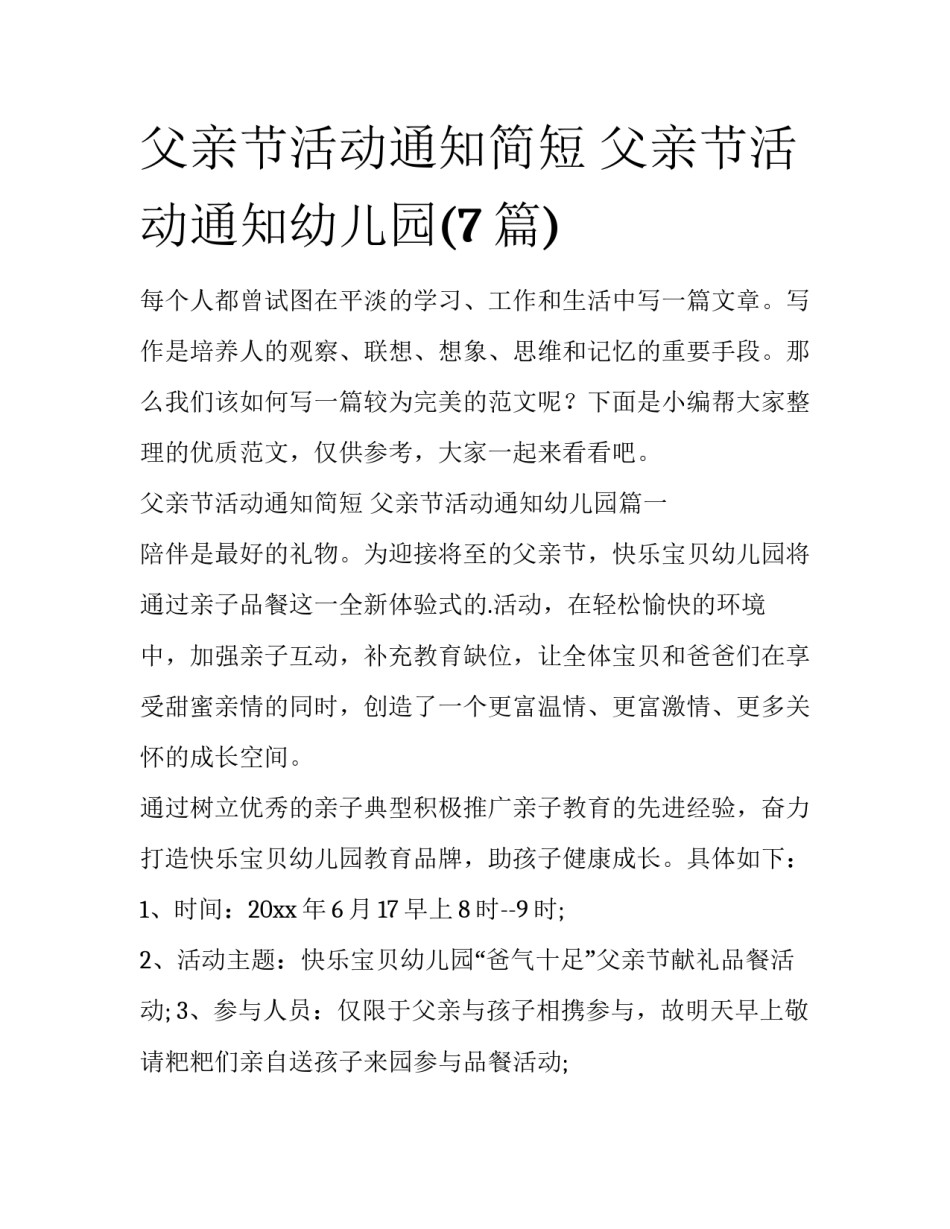 父亲节活动通知简短 父亲节活动通知幼儿园(7 篇)

每个人都曾试图在平淡的学习、工作和生活中写一篇文章。写作是培养人的观察、联想、想象、思维和记忆的重要手段。那么我们该如何写一篇较为完美的范文呢？下面是小编帮大家整理的优质范文，仅供参考，大家一起来看看吧。

父亲节活动通知简短 父亲节活动通知幼儿园篇一

陪伴是最好的礼物。为迎接将至的父亲节，快乐宝贝幼儿园将通过亲子品餐这一全新体验式的.活动，在轻松愉快的环境中，加强亲子互动，补充教育缺位，让全体宝贝和爸爸们在享受甜蜜亲情的同时，创造了一个更富温情、更富激情、更多关怀的成长空间。

通过树立优秀的亲子典型积极推广亲子教育的先进经验，奋力打造快乐宝贝幼儿园教育品牌，助孩子健康成长。具体如下：

1、时间：20xx 年 6 月 17 早上 8 时--9 时;

2、活动主题：快乐宝贝幼儿园“爸气十足”父亲节献礼品餐活动; 3、参与人员：仅限于父亲与孩子相携参与，故明天早上敬请粑粑们亲自送孩子来园参与品餐活动;